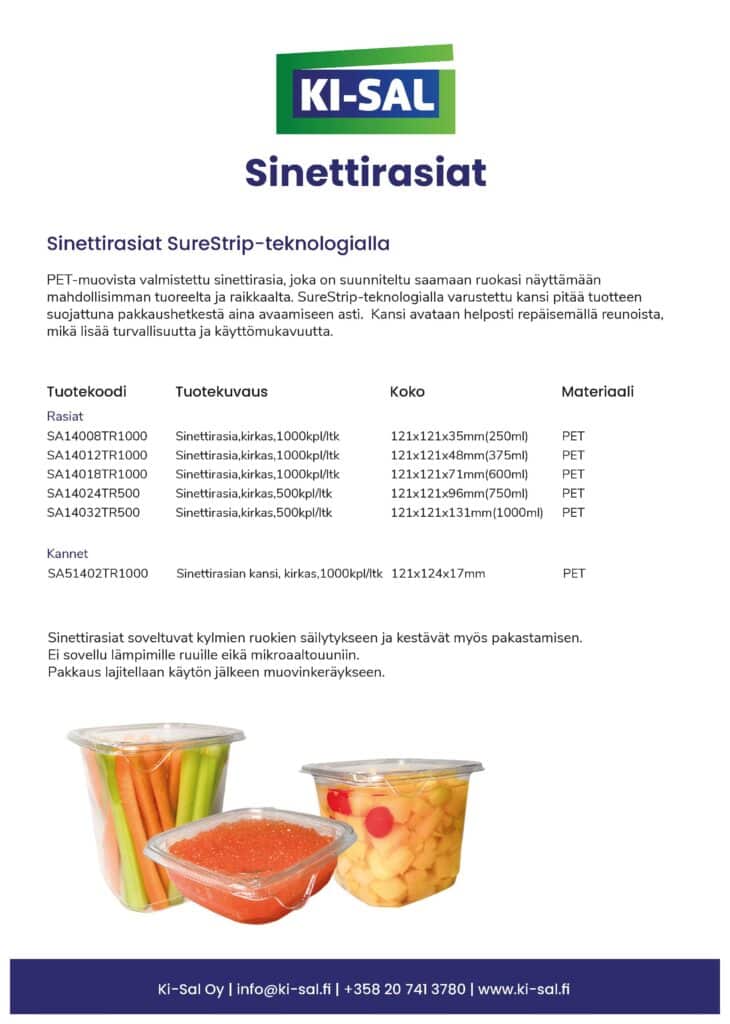 KI-SAL

Sinettirasiat

Sinettirasiat SureStrip-teknologialla

PET-muovista valmistettu sinettirasia, joka on suunniteltu saamaan ruokasi näyttämään mahdollisimman tuoreelta ja raikkaalta. SureStrip-teknologialla varustettu kansi pitää tuotteen suojattuna pakkaushetkestä aina avaamiseen asti. Kansi avataan helposti repäisemällä reunoista, mikä lisää turvallisuutta ja käyttömukavuutta.

| Tuotekoodi | Tuotekuvaus | Koko | Materiaali |
|---|---|---|---|
| Rasiat | | | |
| SA14008TR1000 | Sinettirasia,kirkas,1000kpl/ltk | 121x121x35mm(250ml) | PET |
| SA14012TR1000 | Sinettirasia,kirkas,1000kpl/ltk | 121x121x48mm(375ml) | PET |
| SA14018TR1000 | Sinettirasia,kirkas,1000kpl/ltk | 121x121x71mm(600ml) | PET |
| SA14024TR500 | Sinettirasia,kirkas,500kpl/ltk | 121x121x96mm(750ml) | PET |
| SA14032TR500 | Sinettirasia,kirkas,500kpl/ltk | 121x121x131mm(1000ml) | PET |
| Kannet | | | |
| SA51402TR1000 | Sinettirasian kansi, kirkas,1000kpl/ltk | 121x124x17mm | PET |

Sinettirasiat soveltuvat kylmien ruokien säilytykseen ja kestävät myös pakastamisen.
Ei sovellu lämpimille ruuille eikä mikroaaltouuniin.
Pakkaus lajitellaan käytön jälkeen muovinkeräykseen.

Ki-Sal Oy | info@ki-sal.fi | +358 20 741 3780 | www.ki-sal.fi